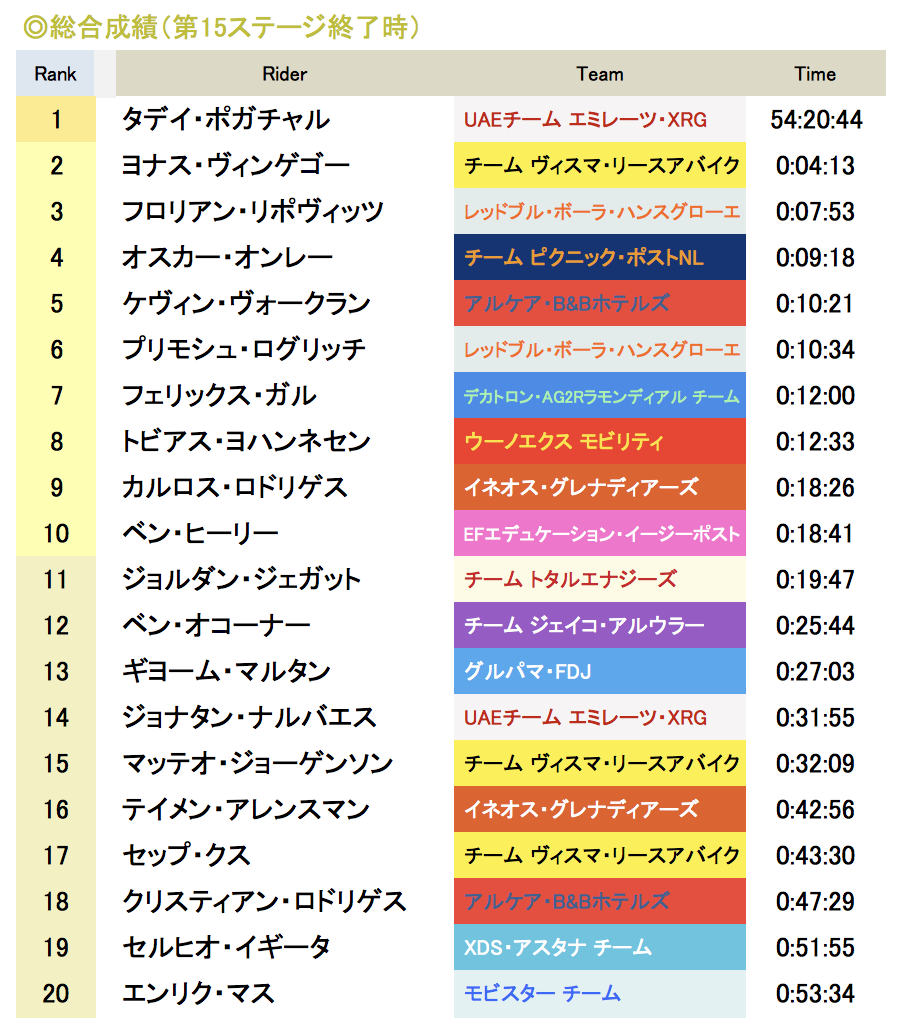 ◎総合成績(第15ステージ終了時)

| Rank | Rider | Team | Time |
|---|---|---|---|
| 1 | タデイ・ポガチャル | UAEチーム エミレーツ・XRG | 54:20:44 |
| 2 | ヨナス・ヴィンゲゴー | チーム ヴィスマ・リースアバイク | 0:04:13 |
| 3 | フロリアン・リポヴィッツ | レッドブル・ボーラ・ハンスグローエ | 0:07:53 |
| 4 | オスカー・オンレー | チーム ピクニック・ポストNL | 0:09:18 |
| 5 | ケヴィン・ヴォークラン | アルケア・B&Bホテルズ | 0:10:21 |
| 6 | プリモシュ・ログリッチ | レッドブル・ボーラ・ハンスグローエ | 0:10:34 |
| 7 | フェリックス・ガル | デカトロン・AG2Rラモンディアル チーム | 0:12:00 |
| 8 | トビアス・ヨハンネセン | ウーノエクス モビリティ | 0:12:33 |
| 9 | カルロス・ロドリゲス | イネオス・グレナディアーズ | 0:18:26 |
| 10 | ベン・ヒーリー | EFエデュケーション・イージーポスト | 0:18:41 |
| 11 | ジョルダン・ジェガット | チーム トタルエナジーズ | 0:19:47 |
| 12 | ベン・オコーナー | チーム ジェイコ・アルウラー | 0:25:44 |
| 13 | ギヨーム・マルタン | グルパマ・FDJ | 0:27:03 |
| 14 | ジョナタン・ナルバエス | UAEチーム エミレーツ・XRG | 0:31:55 |
| 15 | マッテオ・ジョーゲンソン | チーム ヴィスマ・リースアバイク | 0:32:09 |
| 16 | テイメン・アレンスマン | イネオス・グレナディアーズ | 0:42:56 |
| 17 | セップ・クス | チーム ヴィスマ・リースアバイク | 0:43:30 |
| 18 | クリスティアン・ロドリゲス | アルケア・B&Bホテルズ | 0:47:29 |
| 19 | セルヒオ・イギータ | XDS・アスタナ チーム | 0:51:55 |
| 20 | エンリク・マス | モビスター チーム | 0:53:34 |